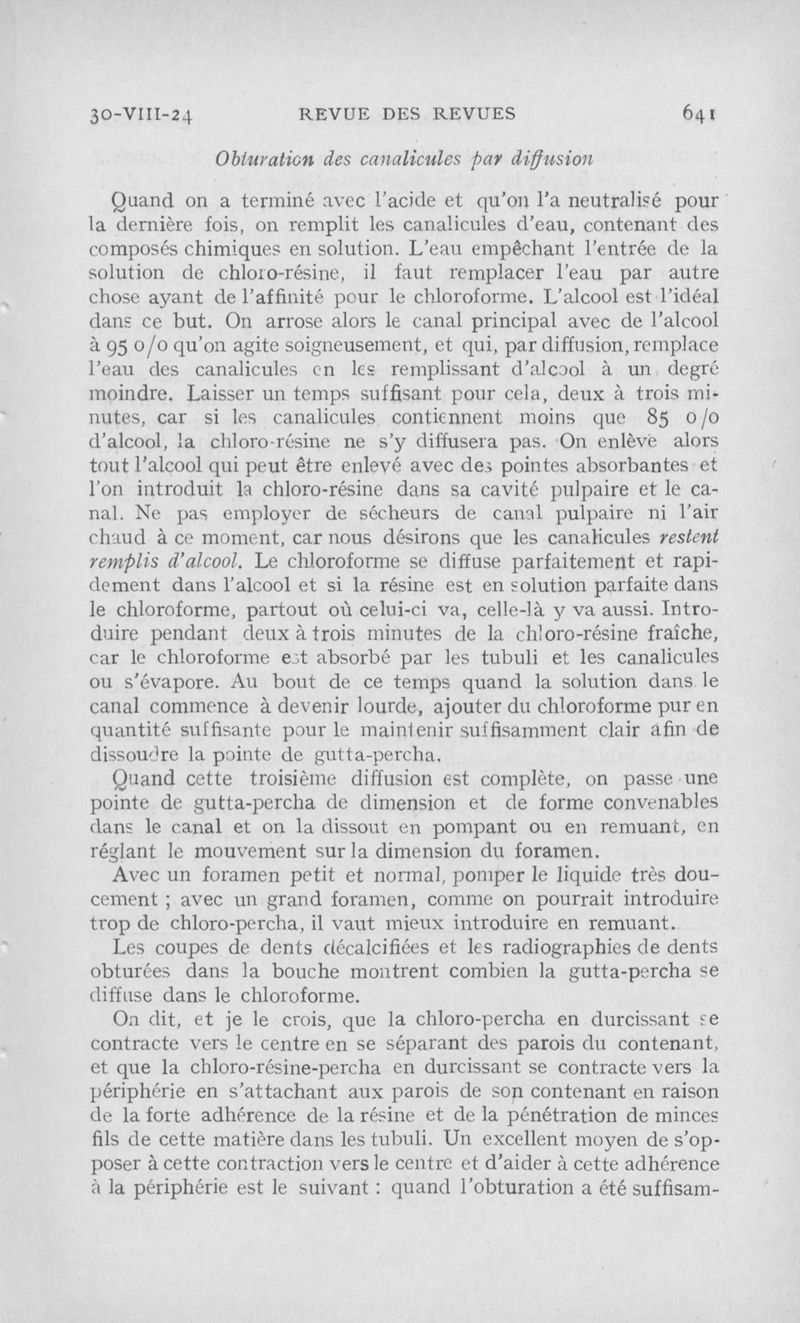 30-VIII-24 REVUE DES REVUES 641

Obturation des canalicules par diffusion

Quand on a terminé avec l'acide et qu'on l'a neutralisé pour la dernière fois, on remplit les canalicules d'eau, contenant des composés chimiques en solution. L'eau empêchant l'entrée de la solution de chloro-résine, il faut remplacer l'eau par autre chose ayant de l'affinité pour le chloroforme. L'alcool est l'idéal dans ce but. On arrose alors le canal principal avec de l'alcool à 95 o/o qu'on agite soigneusement, et qui, par diffusion, remplace l'eau des canalicules en les remplissant d'alcool à un degré moindre. Laisser un temps suffisant pour cela, deux à trois minutes, car si les canalicules contiennent moins que 85 o/o d'alcool, la chloro-résine ne s'y diffusera pas. On enlève alors tout l'alcool qui peut être enlevé avec des pointes absorbantes et l'on introduit la chloro-résine dans sa cavité pulpaire et le canal. Ne pas employer de sécheurs de canal pulpaire ni l'air chaud à ce moment, car nous désirons que les canalicules restent remplis d'alcool. Le chloroforme se diffuse parfaitement et rapidement dans l'alcool et si la résine est en solution parfaite dans le chloroforme, partout où celui-ci va, celle-là y va aussi. Introduire pendant deux à trois minutes de la chloro-résine fraîche, car le chloroforme est absorbé par les tubuli et les canalicules ou s'évapore. Au bout de ce temps quand la solution dans le canal commence à devenir lourde, ajouter du chloroforme pur en quantité suffisante pour le maintenir suffisamment clair afin de dissoudre la pointe de gutta-percha.

Quand cette troisième diffusion est complète, on passe une pointe de gutta-percha de dimension et de forme convenables dans le canal et on la dissout en pompant ou en remuant, en réglant le mouvement sur la dimension du foramen.

Avec un foramen petit et normal, pomper le liquide très doucement ; avec un grand foramen, comme on pourrait introduire trop de chloro-percha, il vaut mieux introduire en remuant.

Les coupes de dents décalcifiées et les radiographies de dents obturées dans la bouche montrent combien la gutta-percha se diffuse dans le chloroforme.

On dit, et je le crois, que la chloro-percha en durcissant se contracte vers le centre en se séparant des parois du contenant, et que la chloro-résine-percha en durcissant se contracte vers la périphérie en s'attachant aux parois de son contenant en raison de la forte adhérence de la résine et de la pénétration de minces fils de cette matière dans les tubuli. Un excellent moyen de s'opposer à cette contraction vers le centre et d'aider à cette adhérence à la périphérie est le suivant : quand l'obturation a été suffisam-